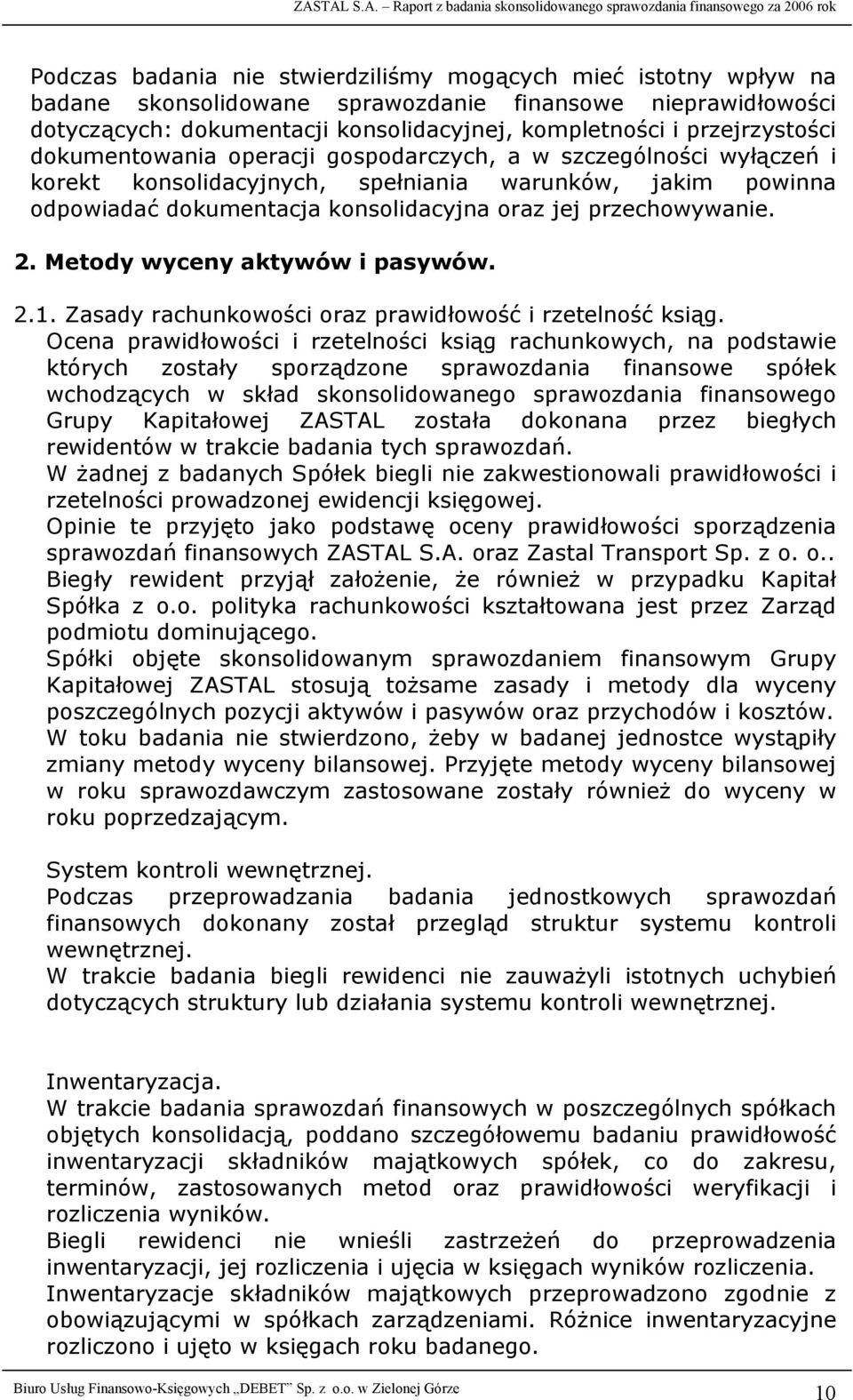 ZASTAL S.A. – Raport z badania skonsolidowanego sprawozdania finansowego za 2006 rok

Podczas badania nie stwierdziliśmy mogących mieć istotny wpływ na badane skonsolidowane sprawozdanie finansowe nieprawidłowości dotyczących: dokumentacji konsolidacyjnej, kompletności i przejrzystości dokumentowania operacji gospodarczych, a w szczególności wyłączeń i korekt konsolidacyjnych, spełniania warunków, jakim powinna odpowiadać dokumentacja konsolidacyjna oraz jej przechowywanie.

2. Metody wyceny aktywów i pasywów.

2.1. Zasady rachunkowości oraz prawidłowość i rzetelność ksiąg.
Ocena prawidłowości i rzetelności ksiąg rachunkowych, na podstawie których zostały sporządzone sprawozdania finansowe spółek wchodzących w skład skonsolidowanego sprawozdania finansowego Grupy Kapitałowej ZASTAL została dokonana przez biegłych rewidentów w trakcie badania tych sprawozdań.
W żadnej z badanych Spółek biegli nie zakwestionowali prawidłowości i rzetelności prowadzonej ewidencji księgowej.
Opinie te przyjęto jako podstawę oceny prawidłowości sporządzenia sprawozdań finansowych ZASTAL S.A. oraz Zastal Transport Sp. z o. o..
Biegły rewident przyjął założenie, że również w przypadku Kapitał Spółka z o.o. polityka rachunkowości kształtowana jest przez Zarząd podmiotu dominującego.
Spółki objęte skonsolidowanym sprawozdaniem finansowym Grupy Kapitałowej ZASTAL stosują tożsame zasady i metody dla wyceny poszczególnych pozycji aktywów i pasywów oraz przychodów i kosztów.
W toku badania nie stwierdzono, żeby w badanej jednostce wystąpiły zmiany metody wyceny bilansowej. Przyjęte metody wyceny bilansowej w roku sprawozdawczym zastosowane zostały również do wyceny w roku poprzedzającym.

System kontroli wewnętrznej.
Podczas przeprowadzania badania jednostkowych sprawozdań finansowych dokonany został przegląd struktur systemu kontroli wewnętrznej.
W trakcie badania biegli rewidenci nie zauważyli istotnych uchybień dotyczących struktury lub działania systemu kontroli wewnętrznej.

Inwentaryzacja.
W trakcie badania sprawozdań finansowych w poszczególnych spółkach objętych konsolidacją, poddano szczegółowemu badaniu prawidłowość inwentaryzacji składników majątkowych spółek, co do zakresu, terminów, zastosowanych metod oraz prawidłowości weryfikacji i rozliczenia wyników.
Biegli rewidenci nie wnieśli zastrzeżeń do przeprowadzenia inwentaryzacji, jej rozliczenia i ujęcia w księgach wyników rozliczenia.
Inwentaryzacje składników majątkowych przeprowadzono zgodnie z obowiązującymi w spółkach zarządzeniami. Różnice inwentaryzacyjne rozliczono i ujęto w księgach roku badanego.

Biuro Usług Finansowo-Księgowych „DEBET" Sp. z o.o. w Zielonej Górze 10